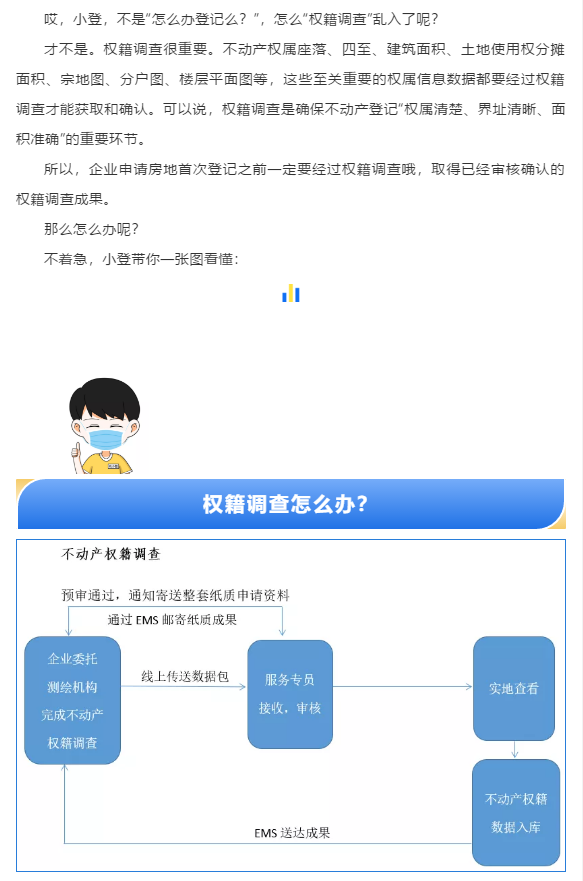 哎，小登，不是“怎么办登记么？”，怎么“权籍调查”乱入了呢？

才不是。权籍调查很重要。不动产权属座落、四至、建筑面积、土地使用权分摊面积、宗地图、分户图、楼层平面图等，这些至关重要的权属信息数据都要经过权籍调查才能获取和确认。可以说，权籍调查是确保不动产登记“权属清楚、界址清晰、面积准确”的重要环节。

所以，企业申请房地首次登记之前一定要经过权籍调查哦，取得已经审核确认的权籍调查成果。

那么怎么办呢？

不着急，小登带你一张图看懂：

权籍调查怎么办？

不动产权籍调查

预审通过，通知寄送整套纸质申请资料

通过EMS邮寄纸质成果

企业委托测绘机构完成不动产权籍调查

线上传送数据包

服务专员接收，审核

实地查看

不动产权籍数据入库

EMS送达成果